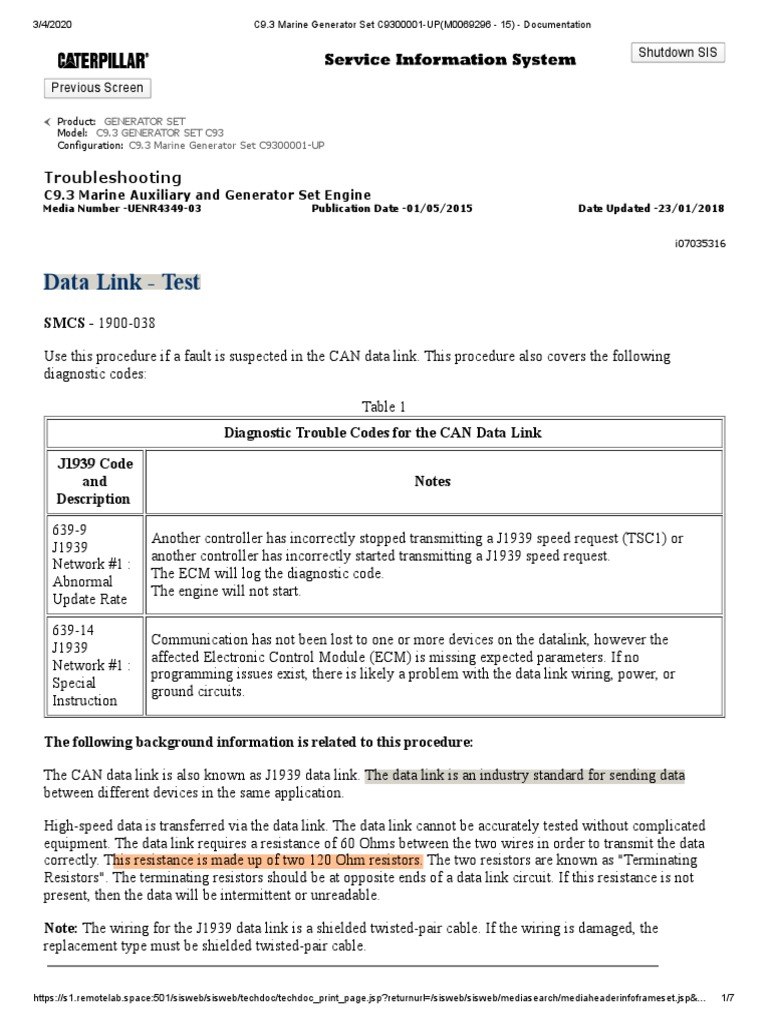 3/4/2020 C9.3 Marine Generator Set C9300001-UP(M0069296 - 15) - Documentation

CATERPILLAR

Service Information System

Shutdown SIS

Previous Screen

Product: GENERATOR SET
Model: C9.3 GENERATOR SET C93
Configuration: C9.3 Marine Generator Set C9300001-UP

Troubleshooting
C9.3 Marine Auxiliary and Generator Set Engine
Media Number -UENR4349-03 Publication Date -01/05/2015 Date Updated -23/01/2018

i07035316

Data Link - Test

SMCS - 1900-038

Use this procedure if a fault is suspected in the CAN data link. This procedure also covers the following diagnostic codes:

Table 1

| Diagnostic Trouble Codes for the CAN Data Link | |
|---|---|
| J1939 Code and Description | Notes |
| 639-9 J1939 Network #1 : Abnormal Update Rate | Another controller has incorrectly stopped transmitting a J1939 speed request (TSC1) or another controller has incorrectly started transmitting a J1939 speed request. The ECM will log the diagnostic code. The engine will not start. |
| 639-14 J1939 Network #1 : Special Instruction | Communication has not been lost to one or more devices on the datalink, however the affected Electronic Control Module (ECM) is missing expected parameters. If no programming issues exist, there is likely a problem with the data link wiring, power, or ground circuits. |

The following background information is related to this procedure:

The CAN data link is also known as J1939 data link. The data link is an industry standard for sending data between different devices in the same application.

High-speed data is transferred via the data link. The data link cannot be accurately tested without complicated equipment. The data link requires a resistance of 60 Ohms between the two wires in order to transmit the data correctly. This resistance is made up of two 120 Ohm resistors. The two resistors are known as "Terminating Resistors". The terminating resistors should be at opposite ends of a data link circuit. If this resistance is not present, then the data will be intermittent or unreadable.

Note: The wiring for the J1939 data link is a shielded twisted-pair cable. If the wiring is damaged, the replacement type must be shielded twisted-pair cable.

https://s1.remotelab.space:501/sisweb/sisweb/techdoc/techdoc_print_page.jsp?returnurl=/sisweb/sisweb/mediasearch/mediaheaderinfoframeset.jsp&... 1/7